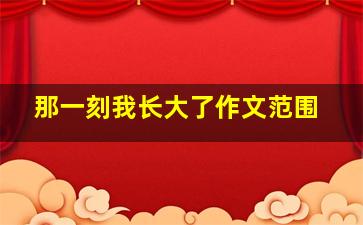 那一刻我长大了作文范围